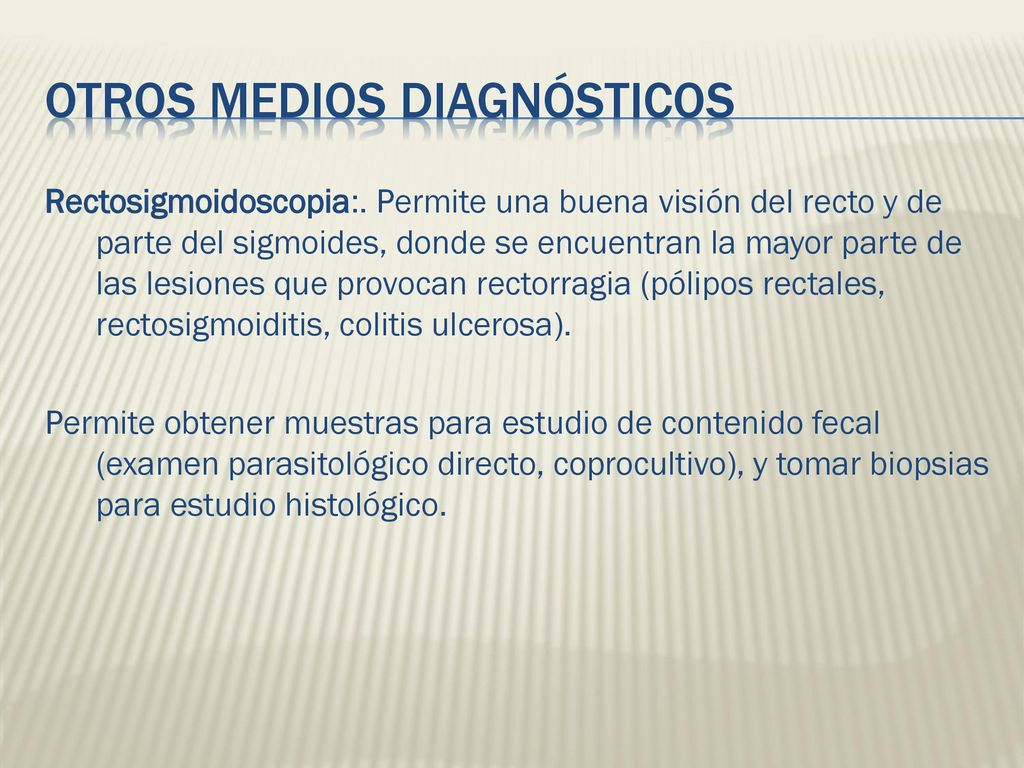 OTROS MEDIOS DIAGNÓSTICOS

Rectosigmoidoscopia:. Permite una buena visión del recto y de parte del sigmoides, donde se encuentran la mayor parte de las lesiones que provocan rectorragia (pólipos rectales, rectosigmoiditis, colitis ulcerosa).

Permite obtener muestras para estudio de contenido fecal (examen parasitológico directo, coprocultivo), y tomar biopsias para estudio histológico.